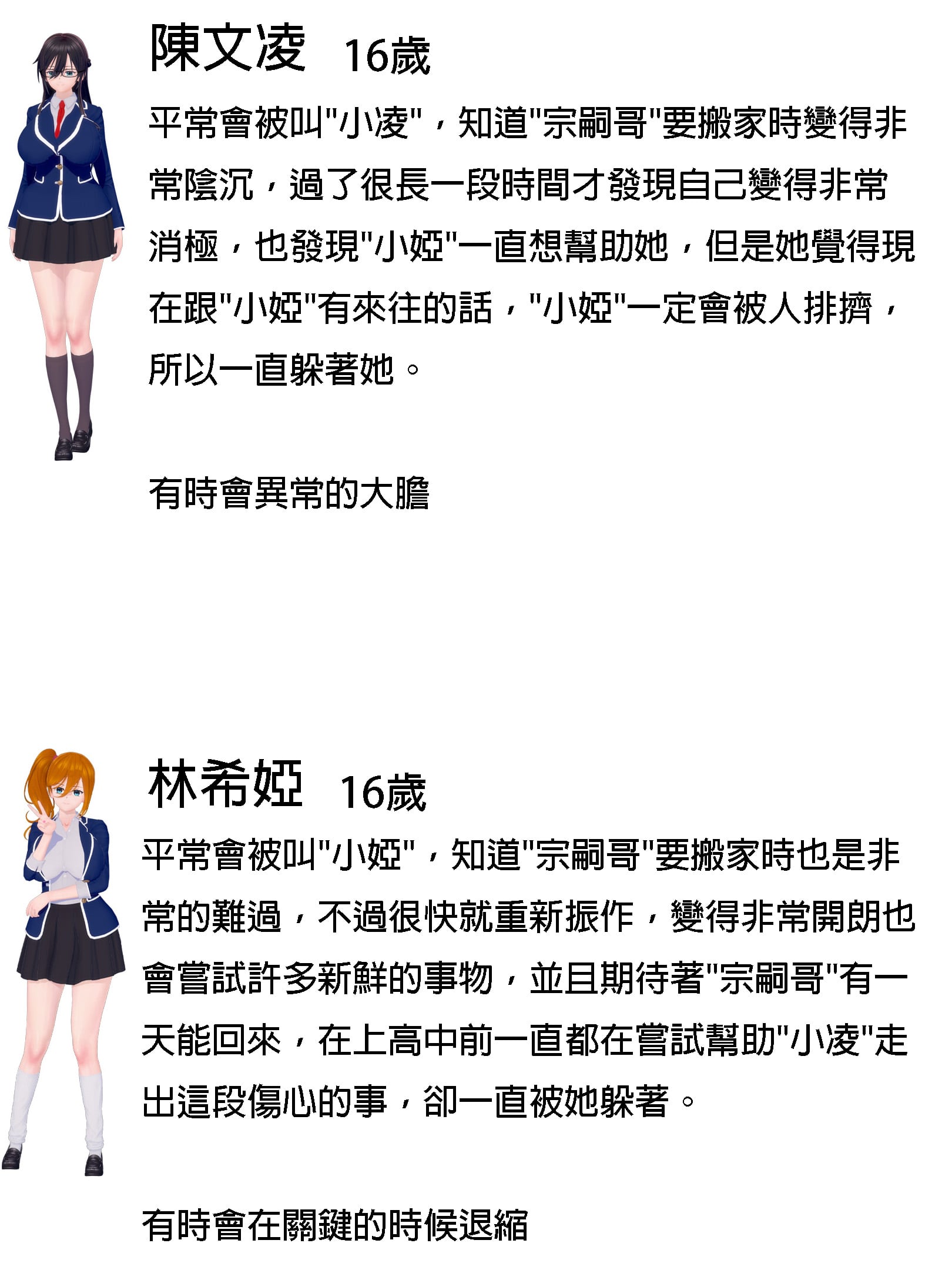 陳文凌　16歲

平常會被叫"小凌"，知道"宗嗣哥"要搬家時變得非常陰沉，過了很長一段時間才發現自己變得非常消極，也發現"小婭"一直想幫助她，但是她覺得現在跟"小婭"有來往的話，"小婭"一定會被人排擠，所以一直躲著她。

有時會異常的大膽

林希婭　16歲

平常會被叫"小婭"，知道"宗嗣哥"要搬家時也是非常的難過，不過很快就重新振作，變得非常開朗也會嘗試許多新鮮的事物，並且期待著"宗嗣哥"有一天能回來，在上高中前一直都在嘗試幫助"小凌"走出這段傷心的事，卻一直被她躲著。

有時會在關鍵的時候退縮